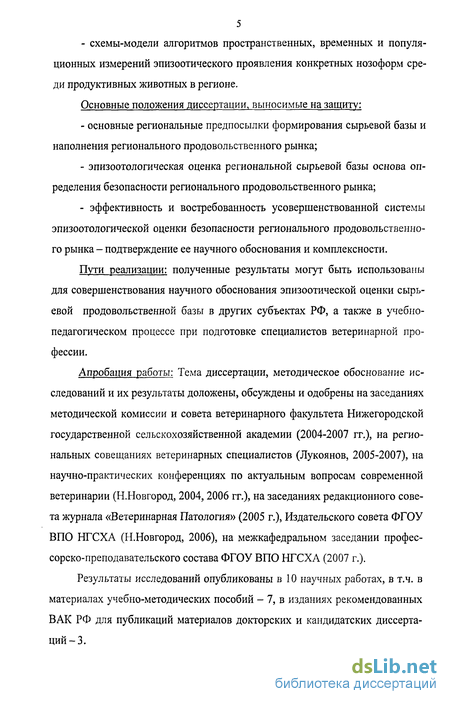 5

- схемы-модели алгоритмов пространственных, временных и популяционных измерений эпизоотического проявления конкретных нозоформ среди продуктивных животных в регионе.

Основные положения диссертации, выносимые на защиту:

- основные региональные предпосылки формирования сырьевой базы и наполнения регионального продовольственного рынка;

- эпизоотологическая оценка региональной сырьевой базы основа определения безопасности регионального продовольственного рынка;

- эффективность и востребованность усовершенствованной системы эпизоотологической оценки безопасности регионального продовольственного рынка – подтверждение ее научного обоснования и комплексности.

Пути реализации: полученные результаты могут быть использованы для совершенствования научного обоснования эпизоотической оценки сырьевой продовольственной базы в других субъектах РФ, а также в учебно-педагогическом процессе при подготовке специалистов ветеринарной профессии.

Апробация работы: Тема диссертации, методическое обоснование исследований и их результаты доложены, обсуждены и одобрены на заседаниях методической комиссии и совета ветеринарного факультета Нижегородской государственной сельскохозяйственной академии (2004-2007 гг.), на региональных совещаниях ветеринарных специалистов (Лукоянов, 2005-2007), на научно-практических конференциях по актуальным вопросам современной ветеринарии (Н.Новгород, 2004, 2006 гг.), на заседаниях редакционного совета журнала «Ветеринарная Патология» (2005 г.), Издательского совета ФГОУ ВПО НГСХА (Н.Новгород, 2006), на межкафедральном заседании профессорско-преподавательского состава ФГОУ ВПО НГСХА (2007 г.).

Результаты исследований опубликованы в 10 научных работах, в т.ч. в материалах учебно-методических пособий – 7, в изданиях рекомендованных ВАК РФ для публикаций материалов докторских и кандидатских диссертаций – 3.

dsLib.net
библиотека диссертаций